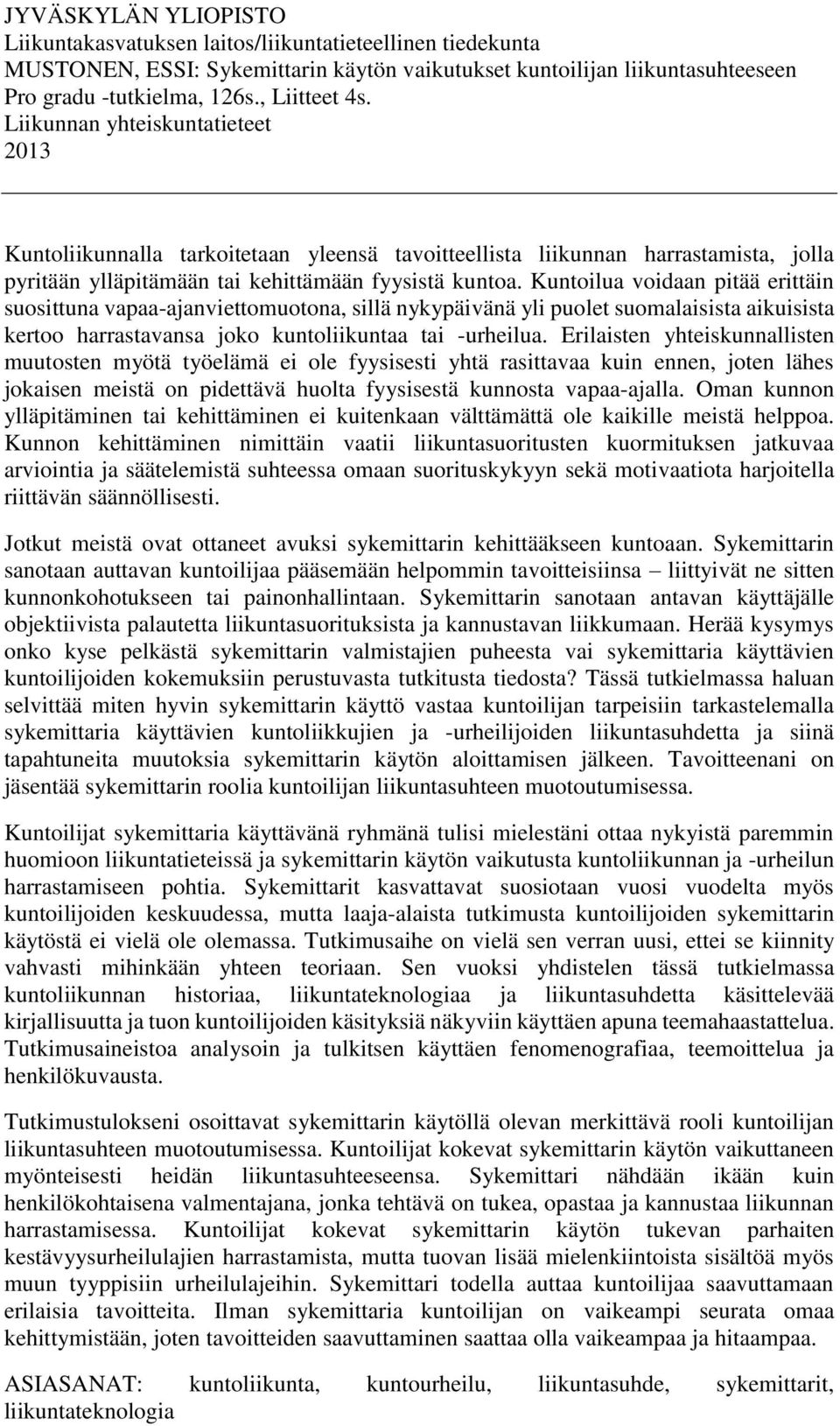 JYVÄSKYLÄN YLIOPISTO
Liikuntakasvatuksen laitos/liikuntatieteellinen tiedekunta
MUSTONEN, ESSI: Sykemittarin käytön vaikutukset kuntoilijan liikuntasuhteeseen
Pro gradu -tutkielma, 126s., Liitteet 4s.
Liikunnan yhteiskuntatieteet
2013

Kuntoliikunnalla tarkoitetaan yleensä tavoitteellista liikunnan harrastamista, jolla pyritään ylläpitämään tai kehittämään fyysistä kuntoa. Kuntoilua voidaan pitää erittäin suosittuna vapaa-ajanviettomuotona, sillä nykypäivänä yli puolet suomalaisista aikuisista kertoo harrastavansa joko kuntoliikuntaa tai -urheilua. Erilaisten yhteiskunnallisten muutosten myötä työelämä ei ole fyysisesti yhtä rasittavaa kuin ennen, joten lähes jokaisen meistä on pidettävä huolta fyysisestä kunnosta vapaa-ajalla. Oman kunnon ylläpitäminen tai kehittäminen ei kuitenkaan välttämättä ole kaikille meistä helppoa. Kunnon kehittäminen nimittäin vaatii liikuntasuoritusten kuormituksen jatkuvaa arviointia ja säätelemistä suhteessa omaan suorituskykyyn sekä motivaatiota harjoitella riittävän säännöllisesti.

Jotkut meistä ovat ottaneet avuksi sykemittarin kehittääkseen kuntoaan. Sykemittarin sanotaan auttavan kuntoilijaa pääsemään helpommin tavoitteisiinsa – liittyivät ne sitten kunnonkohotukseen tai painonhallintaan. Sykemittarin sanotaan antavan käyttäjälle objektiivista palautetta liikuntasuorituksista ja kannustavan liikkumaan. Herää kysymys onko kyse pelkästä sykemittarin valmistajien puheesta vai sykemittaria käyttävien kuntoilijoiden kokemuksiin perustuvasta tutkitusta tiedosta? Tässä tutkielmassa haluan selvittää miten hyvin sykemittarin käyttö vastaa kuntoilijan tarpeisiin tarkastelemalla sykemittaria käyttävien kuntoliikkujien ja -urheilijoiden liikuntasuhdetta ja siinä tapahtuneita muutoksia sykemittarin käytön aloittamisen jälkeen. Tavoitteenani on jäsentää sykemittarin roolia kuntoilijan liikuntasuhteen muotoutumisessa.

Kuntoilijat sykemittaria käyttävänä ryhmänä tulisi mielestäni ottaa nykyistä paremmin huomioon liikuntatieteissä ja sykemittarin käytön vaikutusta kuntoliikunnan ja -urheilun harrastamiseen pohtia. Sykemittarit kasvattavat suosiotaan vuosi vuodelta myös kuntoilijoiden keskuudessa, mutta laaja-alaista tutkimusta kuntoilijoiden sykemittarin käytöstä ei vielä ole olemassa. Tutkimusaihe on vielä sen verran uusi, ettei se kiinnity vahvasti mihinkään yhteen teoriaan. Sen vuoksi yhdistelen tässä tutkielmassa kuntoliikunnan historiaa, liikuntateknologiaa ja liikuntasuhdetta käsittelevää kirjallisuutta ja tuon kuntoilijoiden käsityksiä näkyviin käyttäen apuna teemahaastattelua. Tutkimusaineistoa analysoin ja tulkitsen käyttäen fenomenografiaa, teemoittelua ja henkilökuvausta.

Tutkimustulokseni osoittavat sykemittarin käytöllä olevan merkittävä rooli kuntoilijan liikuntasuhteen muotoutumisessa. Kuntoilijat kokevat sykemittarin käytön vaikuttaneen myönteisesti heidän liikuntasuhteeseensa. Sykemittari nähdään ikään kuin henkilökohtaisena valmentajana, jonka tehtävä on tukea, opastaa ja kannustaa liikunnan harrastamisessa. Kuntoilijat kokevat sykemittarin käytön tukevan parhaiten kestävyysurheilulajien harrastamista, mutta tuovan lisää mielenkiintoista sisältöä myös muun tyyppisiin urheilulajeihin. Sykemittari todella auttaa kuntoilijaa saavuttamaan erilaisia tavoitteita. Ilman sykemittaria kuntoilijan on vaikeampi seurata omaa kehittymistään, joten tavoitteiden saavuttaminen saattaa olla vaikeampaa ja hitaampaa.

ASIASANAT: kuntoliikunta, kuntourheilu, liikuntasuhde, sykemittarit, liikuntateknologia